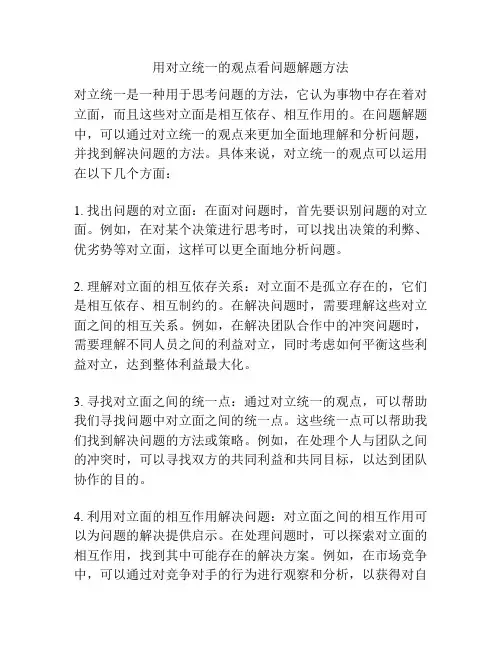 用对立统一的观点看问题解题方法

对立统一是一种用于思考问题的方法，它认为事物中存在着对立面，而且这些对立面是相互依存、相互作用的。在问题解题中，可以通过对立统一的观点来更加全面地理解和分析问题，并找到解决问题的方法。具体来说，对立统一的观点可以运用在以下几个方面：

1. 找出问题的对立面：在面对问题时，首先要识别问题的对立面。例如，在对某个决策进行思考时，可以找出决策的利弊、优劣势等对立面，这样可以更全面地分析问题。

2. 理解对立面的相互依存关系：对立面不是孤立存在的，它们是相互依存、相互制约的。在解决问题时，需要理解这些对立面之间的相互关系。例如，在解决团队合作中的冲突问题时，需要理解不同人员之间的利益对立，同时考虑如何平衡这些利益对立，达到整体利益最大化。

3. 寻找对立面之间的统一点：通过对立统一的观点，可以帮助我们寻找问题中对立面之间的统一点。这些统一点可以帮助我们找到解决问题的方法或策略。例如，在处理个人与团队之间的冲突时，可以寻找双方的共同利益和共同目标，以达到团队协作的目的。

4. 利用对立面的相互作用解决问题：对立面之间的相互作用可以为问题的解决提供启示。在处理问题时，可以探索对立面的相互作用，找到其中可能存在的解决方案。例如，在市场竞争中，可以通过对竞争对手的行为进行观察和分析，以获得对自